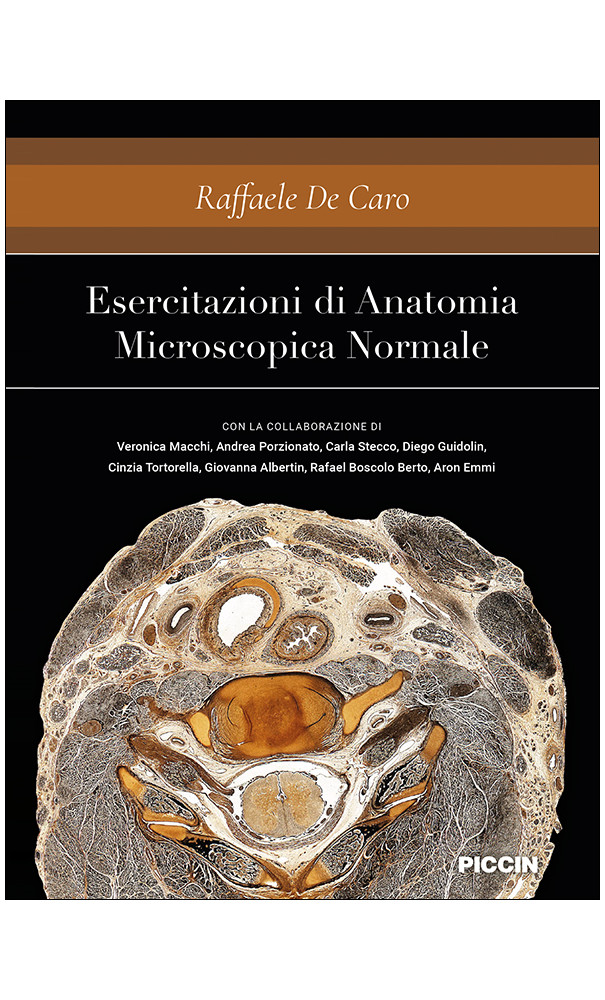 Raffaele De Caro

Esercitazioni di Anatomia
Microscopica Normale

CON LA COLLABORAZIONE DI
Veronica Macchi, Andrea Porzionato, Carla Stecco, Diego Guidolin,
Cinzia Tortorella, Giovanna Albertin, Rafael Boscolo Berto, Aron Emmi

PICCIN